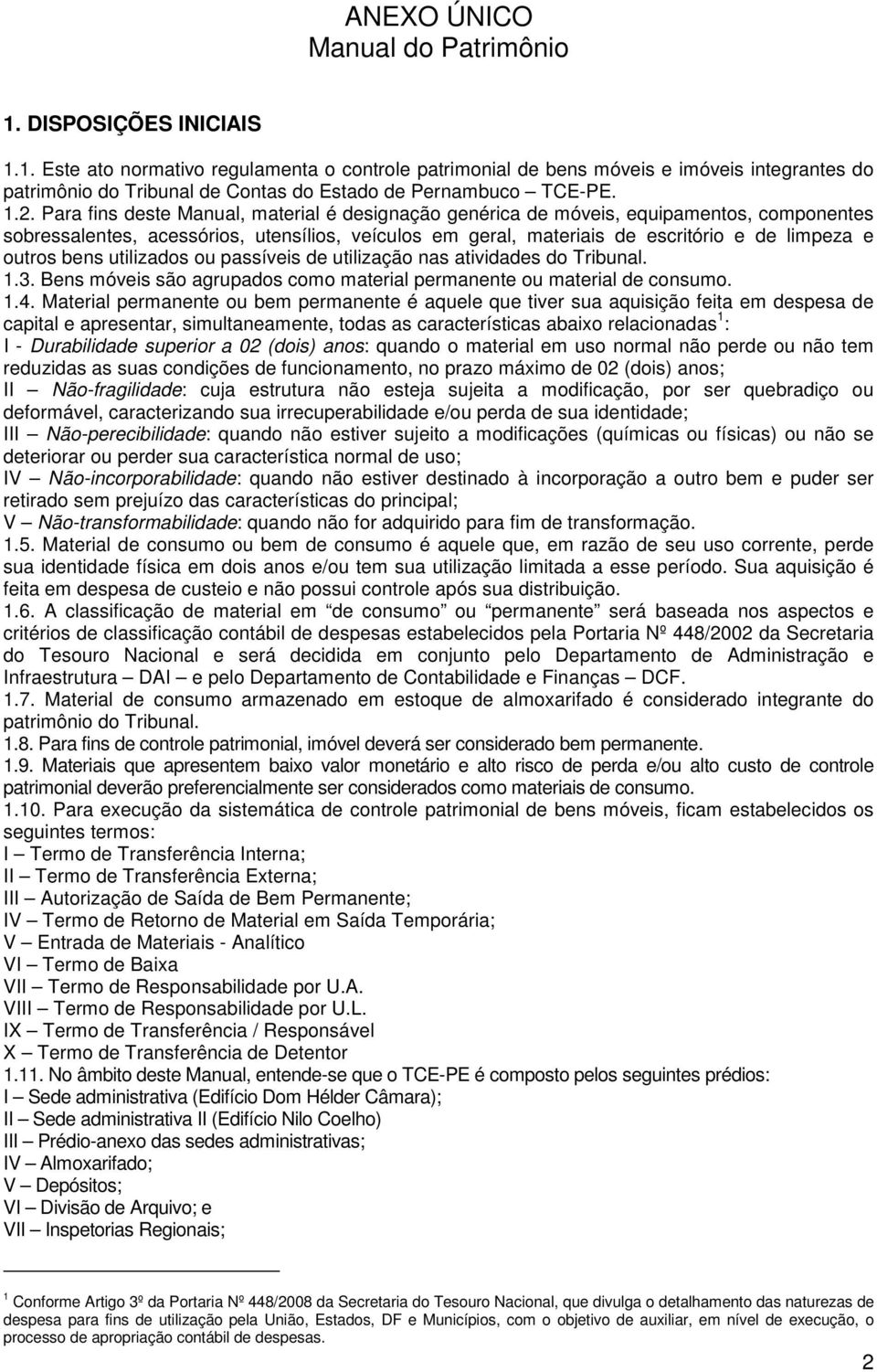 ANEXO ÚNICO
Manual do Patrimônio

1. DISPOSIÇÕES INICIAIS

1.1. Este ato normativo regulamenta o controle patrimonial de bens móveis e imóveis integrantes do patrimônio do Tribunal de Contas do Estado de Pernambuco – TCE-PE.
1.2. Para fins deste Manual, material é designação genérica de móveis, equipamentos, componentes sobressalentes, acessórios, utensílios, veículos em geral, materiais de escritório e de limpeza e outros bens utilizados ou passíveis de utilização nas atividades do Tribunal.
1.3. Bens móveis são agrupados como material permanente ou material de consumo.
1.4. Material permanente ou bem permanente é aquele que tiver sua aquisição feita em despesa de capital e apresentar, simultaneamente, todas as características abaixo relacionadas $^1$:
I - Durabilidade superior a 02 (dois) anos: quando o material em uso normal não perde ou não tem reduzidas as suas condições de funcionamento, no prazo máximo de 02 (dois) anos;
II – Não-fragilidade: cuja estrutura não esteja sujeita a modificação, por ser quebradiço ou deformável, caracterizando sua irrecuperabilidade e/ou perda de sua identidade;
III – Não-perecibilidade: quando não estiver sujeito a modificações (químicas ou físicas) ou não se deteriorar ou perder sua característica normal de uso;
IV – Não-incorporabilidade: quando não estiver destinado à incorporação a outro bem e puder ser retirado sem prejuízo das características do principal;
V – Não-transformabilidade: quando não for adquirido para fim de transformação.
1.5. Material de consumo ou bem de consumo é aquele que, em razão de seu uso corrente, perde sua identidade física em dois anos e/ou tem sua utilização limitada a esse período. Sua aquisição é feita em despesa de custeio e não possui controle após sua distribuição.
1.6. A classificação de material em “de consumo” ou “permanente” será baseada nos aspectos e critérios de classificação contábil de despesas estabelecidos pela Portaria Nº 448/2002 da Secretaria do Tesouro Nacional e será decidida em conjunto pelo Departamento de Administração e Infraestrutura – DAI – e pelo Departamento de Contabilidade e Finanças – DCF.
1.7. Material de consumo armazenado em estoque de almoxarifado é considerado integrante do patrimônio do Tribunal.
1.8. Para fins de controle patrimonial, imóvel deverá ser considerado bem permanente.
1.9. Materiais que apresentem baixo valor monetário e alto risco de perda e/ou alto custo de controle patrimonial deverão preferencialmente ser considerados como materiais de consumo.
1.10. Para execução da sistemática de controle patrimonial de bens móveis, ficam estabelecidos os seguintes termos:
I – Termo de Transferência Interna;
II – Termo de Transferência Externa;
III – Autorização de Saída de Bem Permanente;
IV – Termo de Retorno de Material em Saída Temporária;
V – Entrada de Materiais - Analítico
VI – Termo de Baixa
VII – Termo de Responsabilidade por U.A.
VIII – Termo de Responsabilidade por U.L.
IX – Termo de Transferência / Responsável
X – Termo de Transferência de Detentor
1.11. No âmbito deste Manual, entende-se que o TCE-PE é composto pelos seguintes prédios:
I – Sede administrativa (Edifício Dom Hélder Câmara);
II – Sede administrativa II (Edifício Nilo Coelho)
III – Prédio-anexo das sedes administrativas;
IV – Almoxarifado;
V – Depósitos;
VI – Divisão de Arquivo; e
VII – Inspetorias Regionais;

$^1$ Conforme Artigo 3º da Portaria Nº 448/2008 da Secretaria do Tesouro Nacional, que divulga o detalhamento das naturezas de despesa para fins de utilização pela União, Estados, DF e Municípios, com o objetivo de auxiliar, em nível de execução, o processo de apropriação contábil de despesas.

2